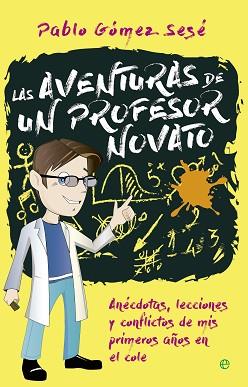 Pablo Gómez Sesé

LAS AVENTURAS DE UN PROFESOR NOVATO

Anécdotas, lecciones y conflictos de mis primeros años en el cole

e